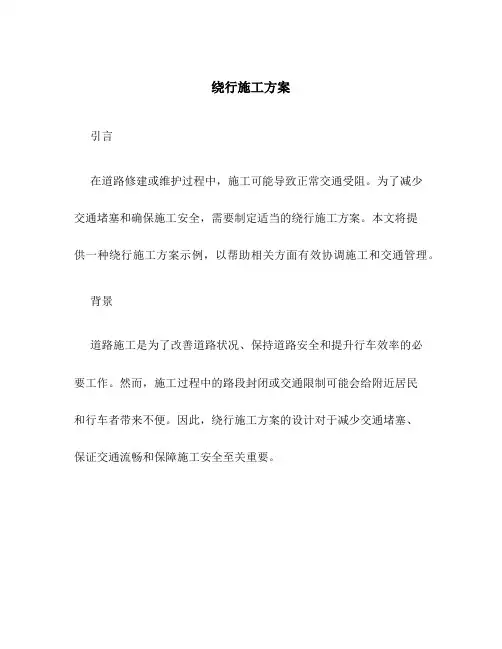 绕行施工方案

引言

在道路修建或维护过程中，施工可能导致正常交通受阻。为了减少交通堵塞和确保施工安全，需要制定适当的绕行施工方案。本文将提供一种绕行施工方案示例，以帮助相关方面有效协调施工和交通管理。

背景

道路施工是为了改善道路状况、保持道路安全和提升行车效率的必要工作。然而，施工过程中的路段封闭或交通限制可能会给附近居民和行车者带来不便。因此，绕行施工方案的设计对于减少交通堵塞、保证交通流畅和保障施工安全至关重要。